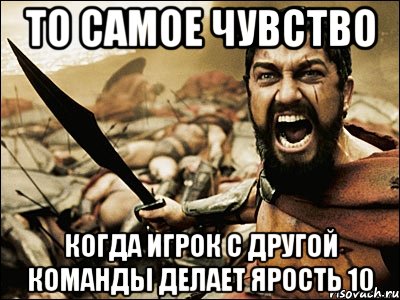 ТО САМОЕ ЧУВСТВО

КОГДА ИГРОК С ДРУГОЙ КОМАНДЫ ДЕЛАЕТ ЯРОСТЬ 10

risovach.ru